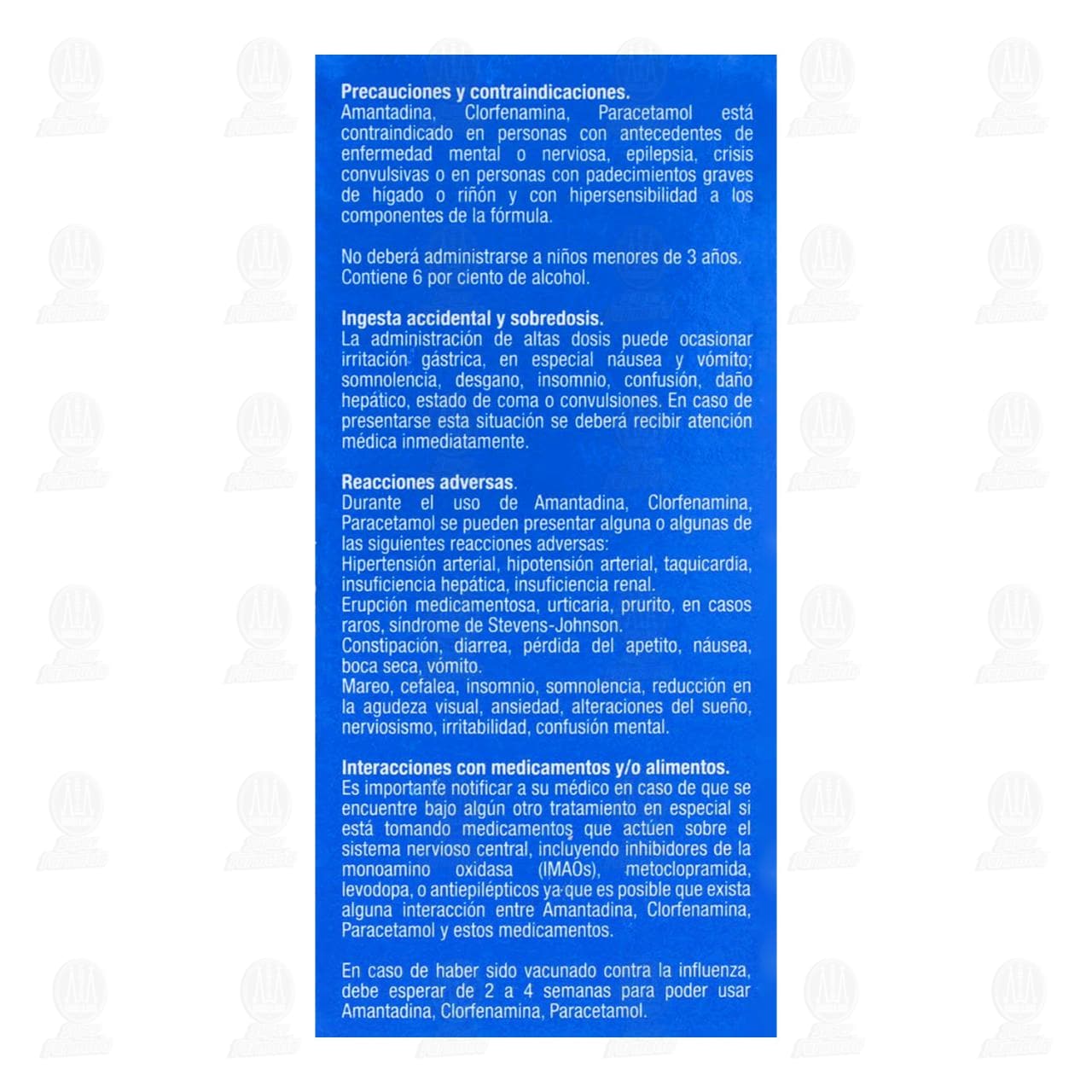 Precauciones y contraindicaciones.
Amantadina, Clorfenamina, Paracetamol está contraindicado en personas con antecedentes de enfermedad mental o nerviosa, epilepsia, crisis convulsivas o en personas con padecimientos graves de hígado o riñón y con hipersensibilidad a los componentes de la fórmula.

No deberá administrarse a niños menores de 3 años. Contiene 6 por ciento de alcohol.

Ingesta accidental y sobredosis.
La administración de altas dosis puede ocasionar irritación gástrica, en especial náusea y vómito; somnolencia, desgano, insomnio, confusión, daño hepático, estado de coma o convulsiones. En caso de presentarse esta situación se deberá recibir atención médica inmediatamente.

Reacciones adversas.
Durante el uso de Amantadina, Clorfenamina, Paracetamol se pueden presentar alguna o algunas de las siguientes reacciones adversas:
Hipertensión arterial, hipotensión arterial, taquicardia, insuficiencia hepática, insuficiencia renal.
Erupción medicamentosa, urticaria, prurito, en casos raros, síndrome de Stevens-Johnson.
Constipación, diarrea, pérdida del apetito, náusea, boca seca, vómito.
Mareo, cefalea, insomnio, somnolencia, reducción en la agudeza visual, ansiedad, alteraciones del sueño, nerviosismo, irritabilidad, confusión mental.

Interacciones con medicamentos y/o alimentos.
Es importante notificar a su médico en caso de que se encuentre bajo algún otro tratamiento en especial si está tomando medicamentos que actúen sobre el sistema nervioso central, incluyendo inhibidores de la monoamino oxidasa (IMAOs), metoclopramida, levodopa, o antiepilépticos ya que es posible que exista alguna interacción entre Amantadina, Clorfenamina, Paracetamol y estos medicamentos.

En caso de haber sido vacunado contra la influenza, debe esperar de 2 a 4 semanas para poder usar Amantadina, Clorfenamina, Paracetamol.